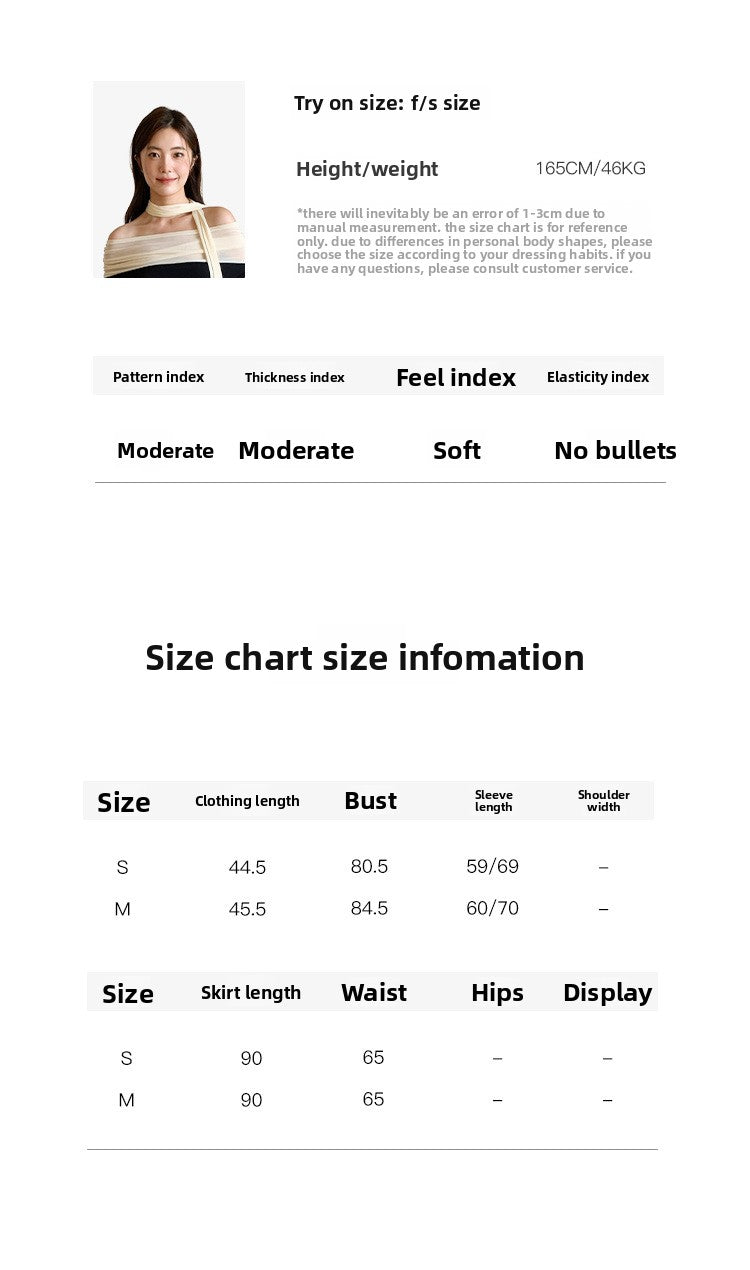 Try on size: f/s size

Height/weight 165CM/46KG

*there will inevitably be an error of 1-3cm due to manual measurement. the size chart is for reference only. due to differences in personal body shapes, please choose the size according to your dressing habits. if you have any questions, please consult customer service.

| Pattern index | Thickness index | Feel index | Elasticity index |
|---|---|---|---|
| Moderate | Moderate | Soft | No bullets |

Size chart size infomation

| Size | Clothing length | Bust | Sleeve length | Shoulder width |
|---|---|---|---|---|
| S | 44.5 | 80.5 | 59/69 | – |
| M | 45.5 | 84.5 | 60/70 | – |

| Size | Skirt length | Waist | Hips | Display |
|---|---|---|---|---|
| S | 90 | 65 | – | – |
| M | 90 | 65 | – | – |